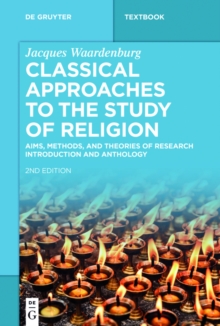 DE GRUYTER

TEXTBOOK

Jacques Waardenburg

CLASSICAL APPROACHES TO THE STUDY OF RELIGION

AIMS, METHODS, AND THEORIES OF RESEARCH
INTRODUCTION AND ANTHOLOGY

2ND EDITION

DE G